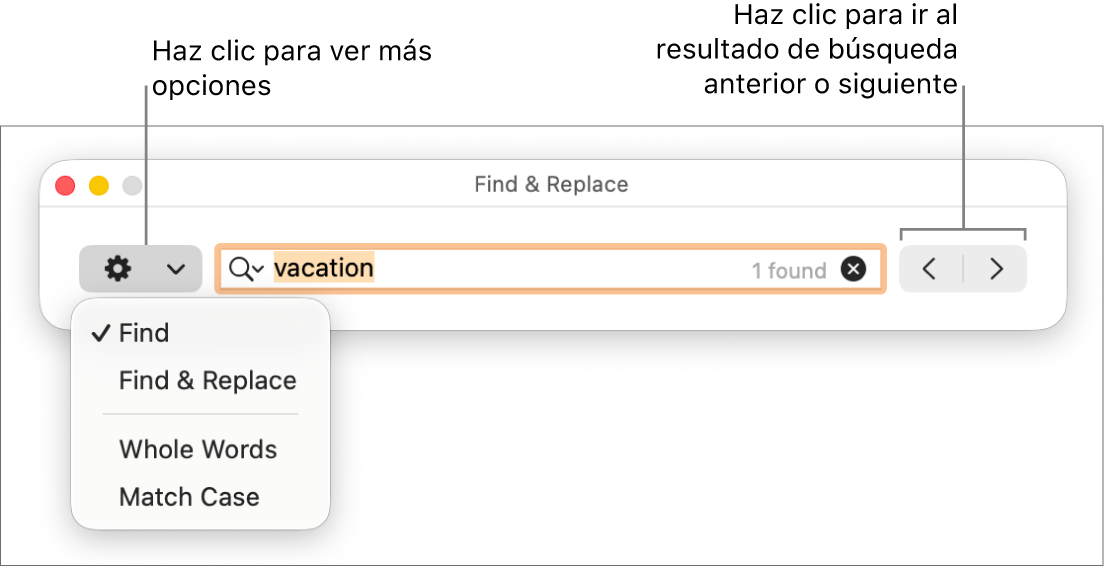 Haz clic para ver más opciones

Haz clic para ir al resultado de búsqueda anterior o siguiente

Find & Replace

vacation

1 found

✓ Find

Find & Replace

Whole Words

Match Case